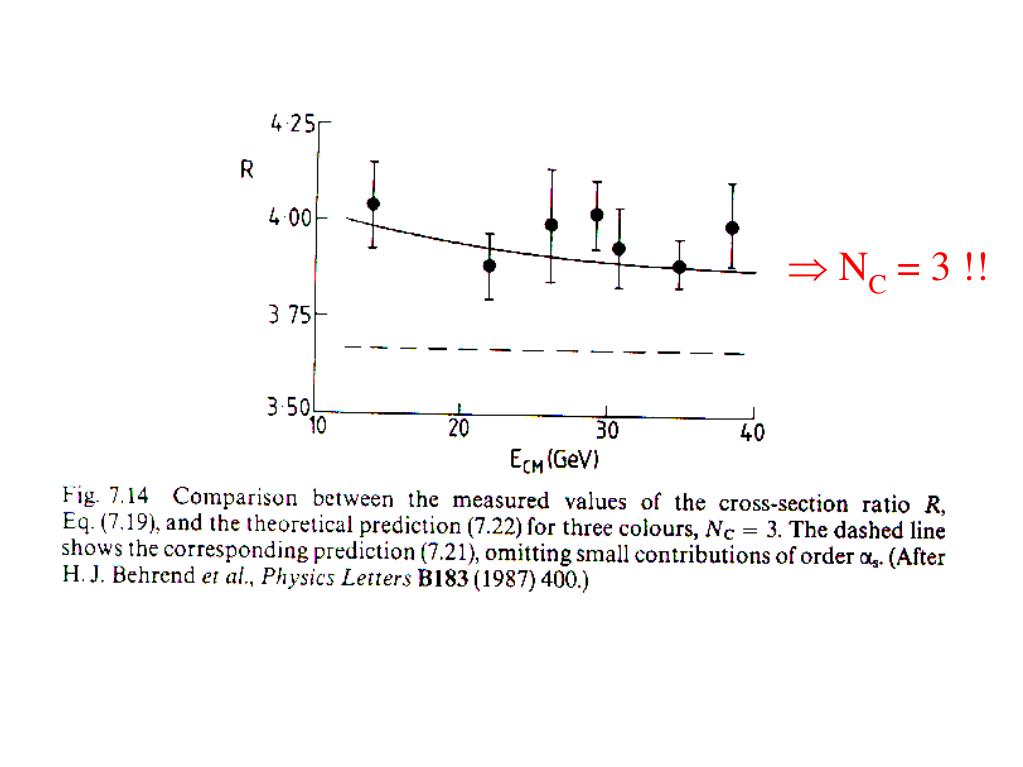 4·25

R

4·00

3 75

3·50

10

20

30

40

$E_{CM}$ (GeV)

$\Rightarrow N_C = 3$ !!

Fig. 7.14 Comparison between the measured values of the cross-section ratio $R$, Eq. (7.19), and the theoretical prediction (7.22) for three colours, $N_C = 3$. The dashed line shows the corresponding prediction (7.21), omitting small contributions of order $\alpha_s$. (After H. J. Behrend et al., Physics Letters B183 (1987) 400.)